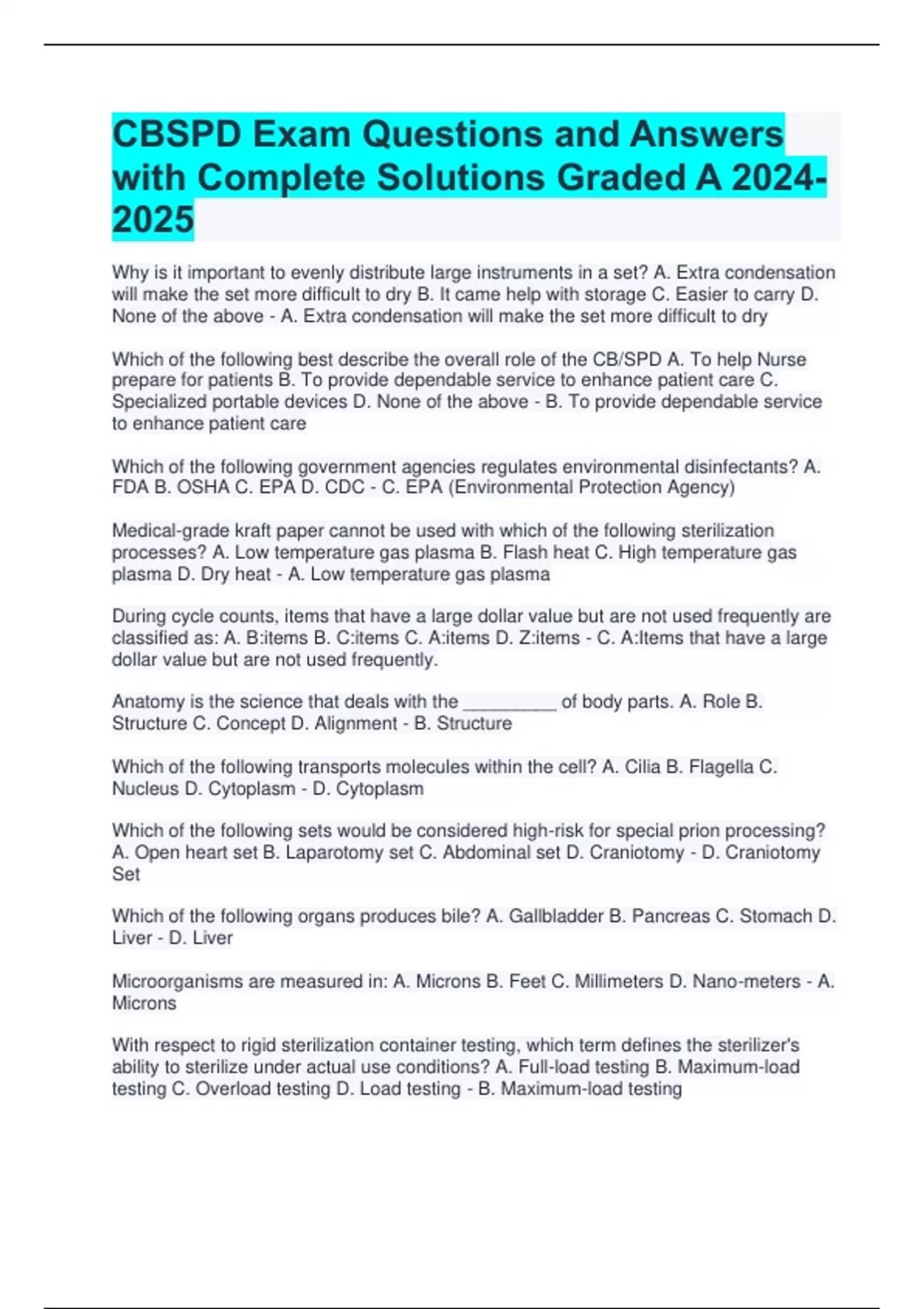 CBSPD Exam Questions and Answers with Complete Solutions Graded A 2024-2025

Why is it important to evenly distribute large instruments in a set? A. Extra condensation will make the set more difficult to dry B. It came help with storage C. Easier to carry D. None of the above - A. Extra condensation will make the set more difficult to dry

Which of the following best describe the overall role of the CB/SPD A. To help Nurse prepare for patients B. To provide dependable service to enhance patient care C. Specialized portable devices D. None of the above - B. To provide dependable service to enhance patient care

Which of the following government agencies regulates environmental disinfectants? A. FDA B. OSHA C. EPA D. CDC - C. EPA (Environmental Protection Agency)

Medical-grade kraft paper cannot be used with which of the following sterilization processes? A. Low temperature gas plasma B. Flash heat C. High temperature gas plasma D. Dry heat - A. Low temperature gas plasma

During cycle counts, items that have a large dollar value but are not used frequently are classified as: A. B:items B. C:items C. A:items D. Z:items - C. A:Items that have a large dollar value but are not used frequently.

Anatomy is the science that deals with the _________ of body parts. A. Role B. Structure C. Concept D. Alignment - B. Structure

Which of the following transports molecules within the cell? A. Cilia B. Flagella C. Nucleus D. Cytoplasm - D. Cytoplasm

Which of the following sets would be considered high-risk for special prion processing? A. Open heart set B. Laparotomy set C. Abdominal set D. Craniotomy - D. Craniotomy Set

Which of the following organs produces bile? A. Gallbladder B. Pancreas C. Stomach D. Liver - D. Liver

Microorganisms are measured in: A. Microns B. Feet C. Millimeters D. Nano-meters - A. Microns

With respect to rigid sterilization container testing, which term defines the sterilizer's ability to sterilize under actual use conditions? A. Full-load testing B. Maximum-load testing C. Overload testing D. Load testing - B. Maximum-load testing